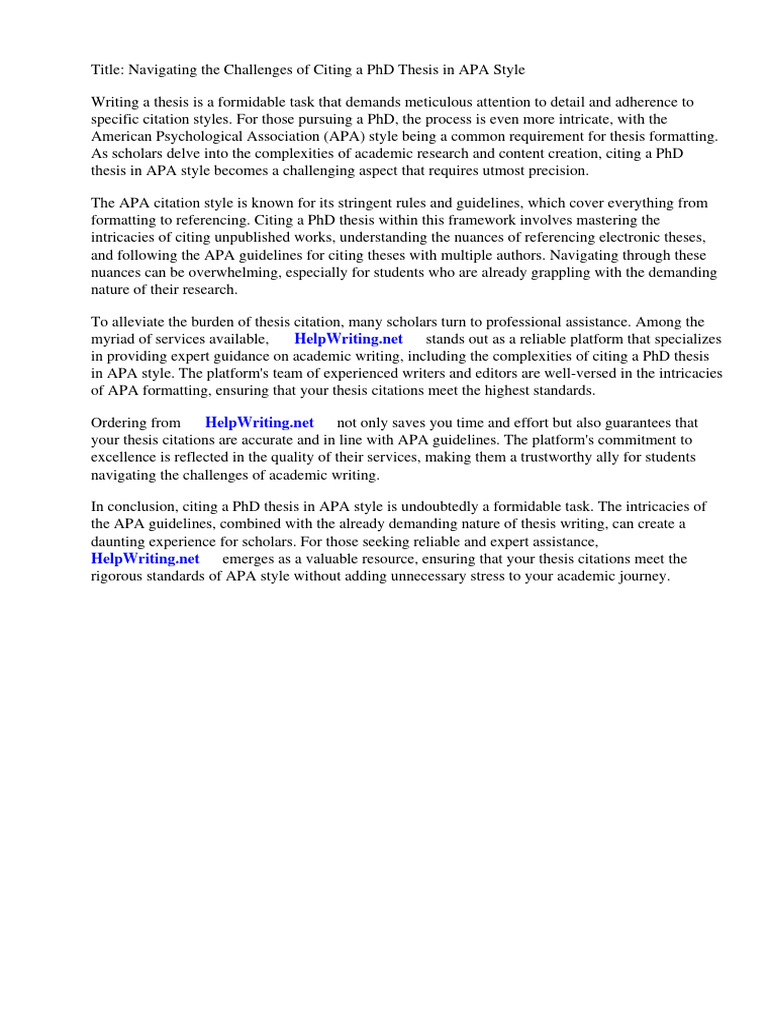 Title: Navigating the Challenges of Citing a PhD Thesis in APA Style

Writing a thesis is a formidable task that demands meticulous attention to detail and adherence to specific citation styles. For those pursuing a PhD, the process is even more intricate, with the American Psychological Association (APA) style being a common requirement for thesis formatting. As scholars delve into the complexities of academic research and content creation, citing a PhD thesis in APA style becomes a challenging aspect that requires utmost precision.

The APA citation style is known for its stringent rules and guidelines, which cover everything from formatting to referencing. Citing a PhD thesis within this framework involves mastering the intricacies of citing unpublished works, understanding the nuances of referencing electronic theses, and following the APA guidelines for citing theses with multiple authors. Navigating through these nuances can be overwhelming, especially for students who are already grappling with the demanding nature of their research.

To alleviate the burden of thesis citation, many scholars turn to professional assistance. Among the myriad of services available, HelpWriting.net stands out as a reliable platform that specializes in providing expert guidance on academic writing, including the complexities of citing a PhD thesis in APA style. The platform's team of experienced writers and editors are well-versed in the intricacies of APA formatting, ensuring that your thesis citations meet the highest standards.

Ordering from HelpWriting.net not only saves you time and effort but also guarantees that your thesis citations are accurate and in line with APA guidelines. The platform's commitment to excellence is reflected in the quality of their services, making them a trustworthy ally for students navigating the challenges of academic writing.

In conclusion, citing a PhD thesis in APA style is undoubtedly a formidable task. The intricacies of the APA guidelines, combined with the already demanding nature of thesis writing, can create a daunting experience for scholars. For those seeking reliable and expert assistance, HelpWriting.net emerges as a valuable resource, ensuring that your thesis citations meet the rigorous standards of APA style without adding unnecessary stress to your academic journey.